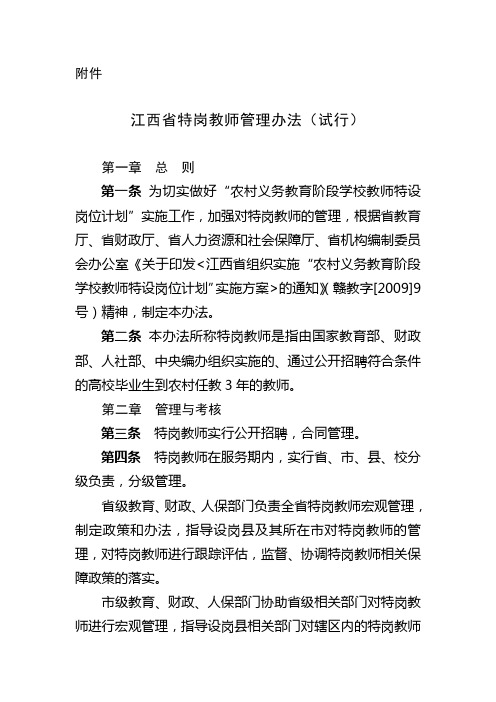 附件

江西省特岗教师管理办法（试行）

第一章 总 则

第一条 为切实做好“农村义务教育阶段学校教师特设岗位计划”实施工作，加强对特岗教师的管理，根据省教育厅、省财政厅、省人力资源和社会保障厅、省机构编制委员会办公室《关于印发<江西省组织实施“农村义务教育阶段学校教师特设岗位计划”实施方案>的通知》（赣教字[2009]9号）精神，制定本办法。

第二条 本办法所称特岗教师是指由国家教育部、财政部、人社部、中央编办组织实施的、通过公开招聘符合条件的高校毕业生到农村任教3年的教师。

第二章 管理与考核

第三条 特岗教师实行公开招聘，合同管理。

第四条 特岗教师在服务期内，实行省、市、县、校分级负责，分级管理。

省级教育、财政、人保部门负责全省特岗教师宏观管理，制定政策和办法，指导设岗县及其所在市对特岗教师的管理，对特岗教师进行跟踪评估，监督、协调特岗教师相关保障政策的落实。

市级教育、财政、人保部门协助省级相关部门对特岗教师进行宏观管理，指导设岗县相关部门对辖区内的特岗教师